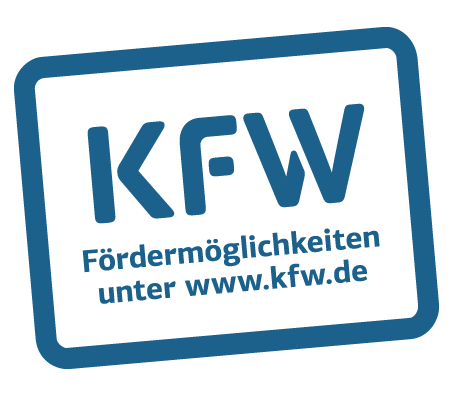 KFW

Fördermöglichkeiten unter www.kfw.de